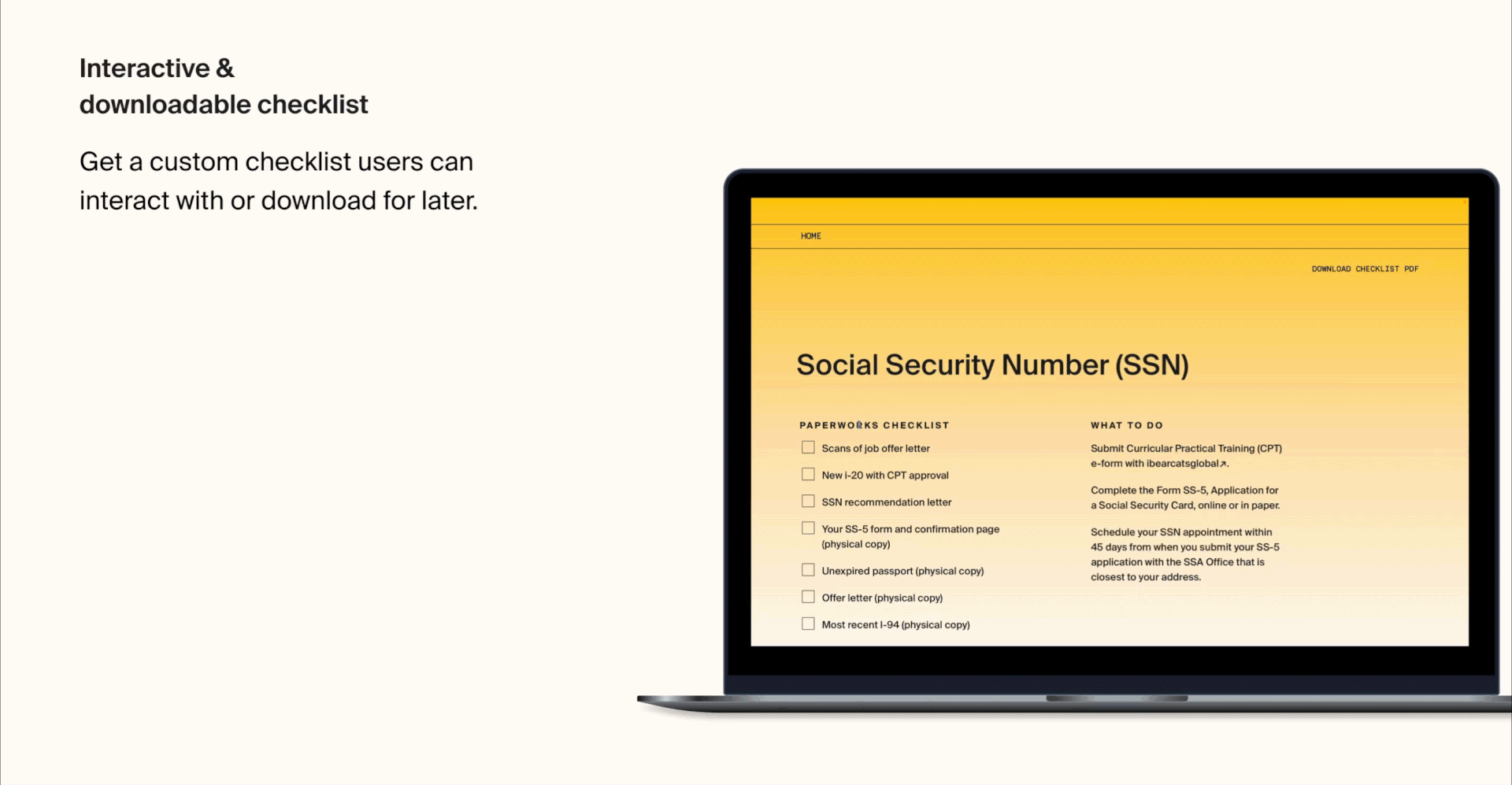 Interactive &
downloadable checklist

Get a custom checklist users can interact with or download for later.

HOME

DOWNLOAD CHECKLIST PDF

Social Security Number (SSN)

PAPERWORKS CHECKLIST

☐ Scans of job offer letter

☐ New i-20 with CPT approval

☐ SSN recommendation letter

☐ Your SS-5 form and confirmation page (physical copy)

☐ Unexpired passport (physical copy)

☐ Offer letter (physical copy)

☐ Most recent I-94 (physical copy)

WHAT TO DO

Submit Curricular Practical Training (CPT) e-form with ibearcatsglobal↗.

Complete the Form SS-5, Application for a Social Security Card, online or in paper.

Schedule your SSN appointment within 45 days from when you submit your SS-5 application with the SSA Office that is closest to your address.